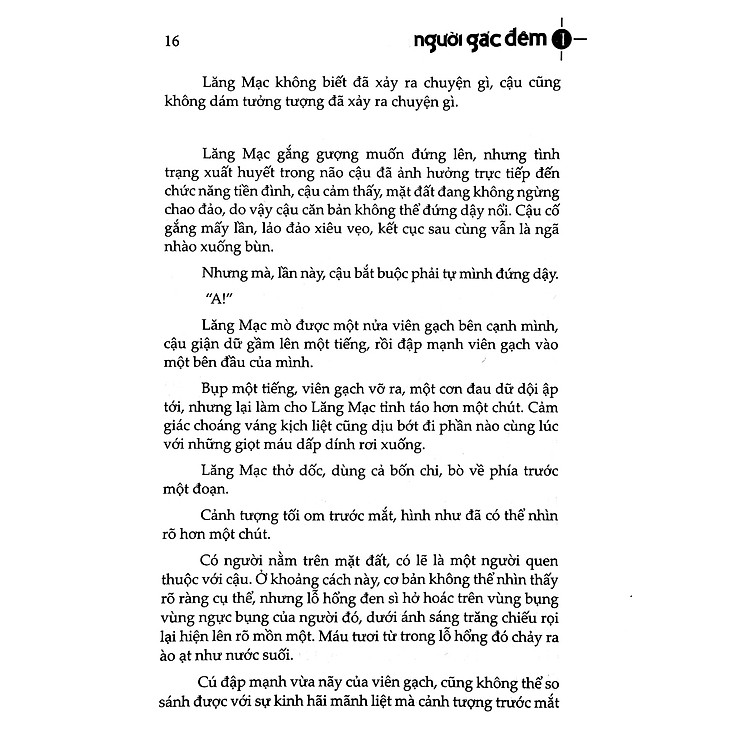 16

người gác đêm 1

Lăng Mạc không biết đã xảy ra chuyện gì, cậu cũng không dám tưởng tượng đã xảy ra chuyện gì.

Lăng Mạc gắng gượng muốn đứng lên, nhưng tình trạng xuất huyết trong não cậu đã ảnh hưởng trực tiếp đến chức năng tiền đình, cậu cảm thấy, mặt đất đang không ngừng chao đảo, do vậy cậu căn bản không thể đứng dậy nổi. Cậu cố gắng mấy lần, lảo đảo xiêu vẹo, kết cục sau cùng vẫn là ngã nhào xuống bùn.

Nhưng mà, lần này, cậu bắt buộc phải tự mình đứng dậy.

"A!"

Lăng Mạc mò được một nửa viên gạch bên cạnh mình, cậu giận dữ gầm lên một tiếng, rồi đập mạnh viên gạch vào một bên đầu của mình.

Bụp một tiếng, viên gạch vỡ ra, một cơn đau dữ dội ập tới, nhưng lại làm cho Lăng Mạc tỉnh táo hơn một chút. Cảm giác choáng váng kịch liệt cũng dịu bớt đi phần nào cùng lúc với những giọt máu dấp dính rơi xuống.

Lăng Mạc thở dốc, dùng cả bốn chi, bò về phía trước một đoạn.

Cảnh tượng tối om trước mắt, hình như đã có thể nhìn rõ hơn một chút.

Có người nằm trên mặt đất, có lẽ là một người quen thuộc với cậu. Ở khoảng cách này, cơ bản không thể nhìn thấy rõ ràng cụ thể, nhưng lỗ hổng đen sì hở hoác trên vùng bụng vùng ngực bụng của người đó, dưới ánh sáng trăng chiếu rọi lại hiện lên rõ mồn một. Máu tươi từ trong lỗ hổng đó chảy ra ào ạt như nước suối.

Cú đập mạnh vừa nãy của viên gạch, cũng không thể so sánh được với sự kinh hãi mãnh liệt mà cảnh tượng trước mắt